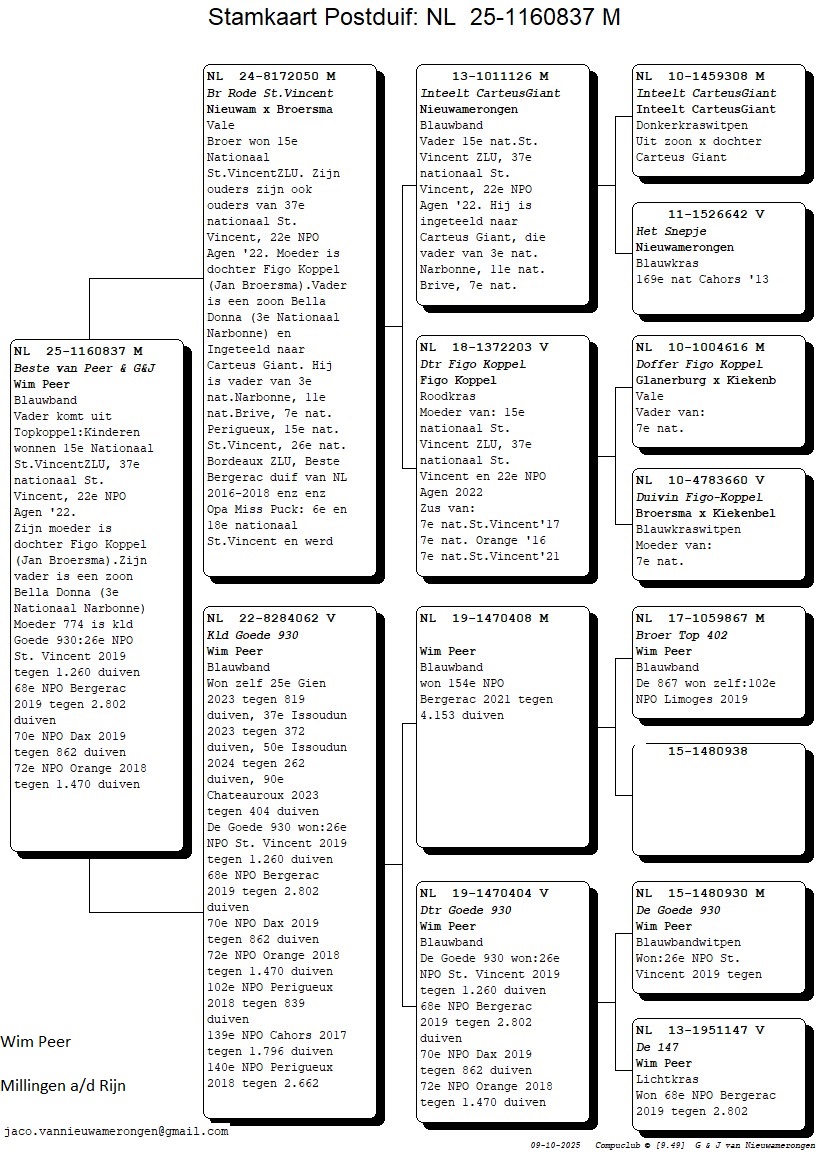 Stamkaart Postduif: NL 25-1160837 M

NL 25-1160837 M
Beste van Peer & G&J
Wim Peer
Blauwband
Vader komt uit Topkoppel:Kinderen wonnen 15e Nationaal St.VincentZLU, 37e nationaal St. Vincent, 22e NPO Agen '22. Zijn moeder is dochter Figo Koppel (Jan Broersma).Zijn vader is een zoon Bella Donna (3e Nationaal Narbonne) Moeder 774 is kld Goede 930:26e NPO St. Vincent 2019 tegen 1.260 duiven 68e NPO Bergerac 2019 tegen 2.802 duiven 70e NPO Dax 2019 tegen 862 duiven 72e NPO Orange 2018 tegen 1.470 duiven

NL 24-8172050 M
Br Rode St.Vincent
Nieuwam x Broersma
Vale
Broer won 15e Nationaal St.VincentZLU. Zijn ouders zijn ook ouders van 37e nationaal St. Vincent, 22e NPO Agen '22. Moeder is dochter Figo Koppel (Jan Broersma).Vader is een zoon Bella Donna (3e Nationaal Narbonne) en Ingeteeld naar Carteus Giant. Hij is vader van 3e nat.Narbonne, 11e nat.Brive, 7e nat. Perigueux, 15e nat. St.Vincent, 26e nat. Bordeaux ZLU, Beste Bergerac duif van NL 2016-2018 enz enz Opa Miss Puck: 6e en 18e nationaal St.Vincent en werd

NL 22-8284062 V
Kld Goede 930
Wim Peer
Blauwband
Won zelf 25e Gien 2023 tegen 819 duiven, 37e Issoudun 2023 tegen 372 duiven, 50e Issoudun 2024 tegen 262 duiven, 90e Chateauroux 2023 tegen 404 duiven De Goede 930 won:26e NPO St. Vincent 2019 tegen 1.260 duiven 68e NPO Bergerac 2019 tegen 2.802 duiven 70e NPO Dax 2019 tegen 862 duiven 72e NPO Orange 2018 tegen 1.470 duiven 102e NPO Perigueux 2018 tegen 839 duiven 139e NPO Cahors 2017 tegen 1.796 duiven 140e NPO Perigueux 2018 tegen 2.662

13-1011126 M
Inteelt CarteusGiant
Nieuwamerongen
Blauwband
Vader 15e nat.St. Vincent ZLU, 37e nationaal St. Vincent, 22e NPO Agen '22. Hij is ingeteeld naar Carteus Giant, die vader van 3e nat. Narbonne, 11e nat. Brive, 7e nat.

NL 18-1372203 V
Dtr Figo Koppel
Figo Koppel
Roodkras
Moeder van: 15e nationaal St. Vincent ZLU, 37e nationaal St. Vincent en 22e NPO Agen 2022
Zus van:
7e nat.St.Vincent'17
7e nat. Orange '16
7e nat.St.Vincent'21

NL 19-1470408 M
Wim Peer
Blauwband
won 154e NPO Bergerac 2021 tegen 4.153 duiven

NL 19-1470404 V
Dtr Goede 930
Wim Peer
Blauwband
De Goede 930 won:26e NPO St. Vincent 2019 tegen 1.260 duiven 68e NPO Bergerac 2019 tegen 2.802 duiven 70e NPO Dax 2019 tegen 862 duiven 72e NPO Orange 2018 tegen 1.470 duiven

NL 10-1459308 M
Inteelt CarteusGiant
Inteelt CarteusGiant
Donkerkraswitpen
Uit zoon x dochter Carteus Giant

11-1526642 V
Het Snepje
Nieuwamerongen
Blauwkras
169e nat Cahors '13

NL 10-1004616 M
Doffer Figo Koppel
Glanerburg x Kiekenb
Vale
Vader van:
7e nat.

NL 10-4783660 V
Duivin Figo-Koppel
Broersma x Kiekenbel
Blauwkraswitpen
Moeder van:
7e nat.

NL 17-1059867 M
Broer Top 402
Wim Peer
Blauwband
De 867 won zelf:102e NPO Limoges 2019

15-1480938

NL 15-1480930 M
De Goede 930
Wim Peer
Blauwbandwitpen
Won:26e NPO St. Vincent 2019 tegen

NL 13-1951147 V
De 147
Wim Peer
Lichtkras
Won 68e NPO Bergerac 2019 tegen 2.802

Wim Peer

Millingen a/d Rijn

jaco.vannieuwamerongen@gmail.com

09-10-2025 Compuclub © [9.49] G & J van Nieuwamerongen